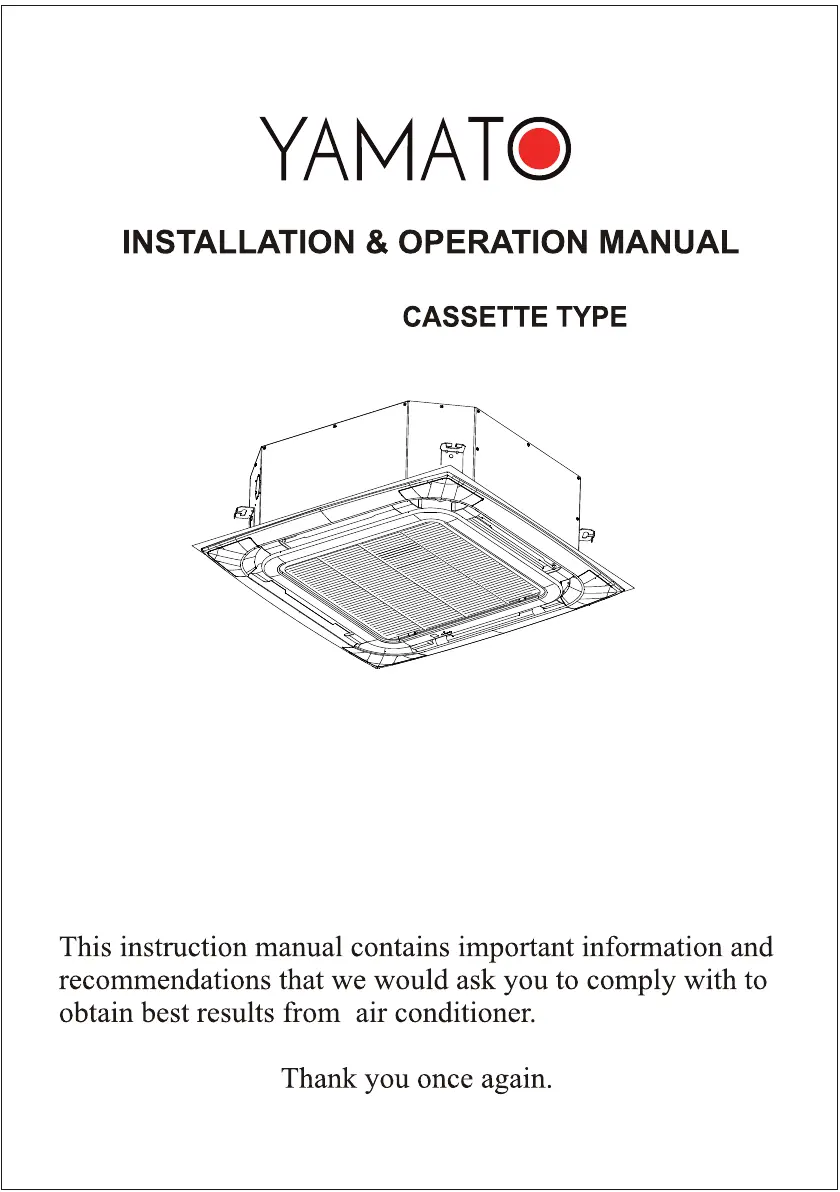 YAMATO

INSTALLATION & OPERATION MANUAL

CASSETTE TYPE

This instruction manual contains important information and recommendations that we would ask you to comply with to obtain best results from air conditioner.

Thank you once again.